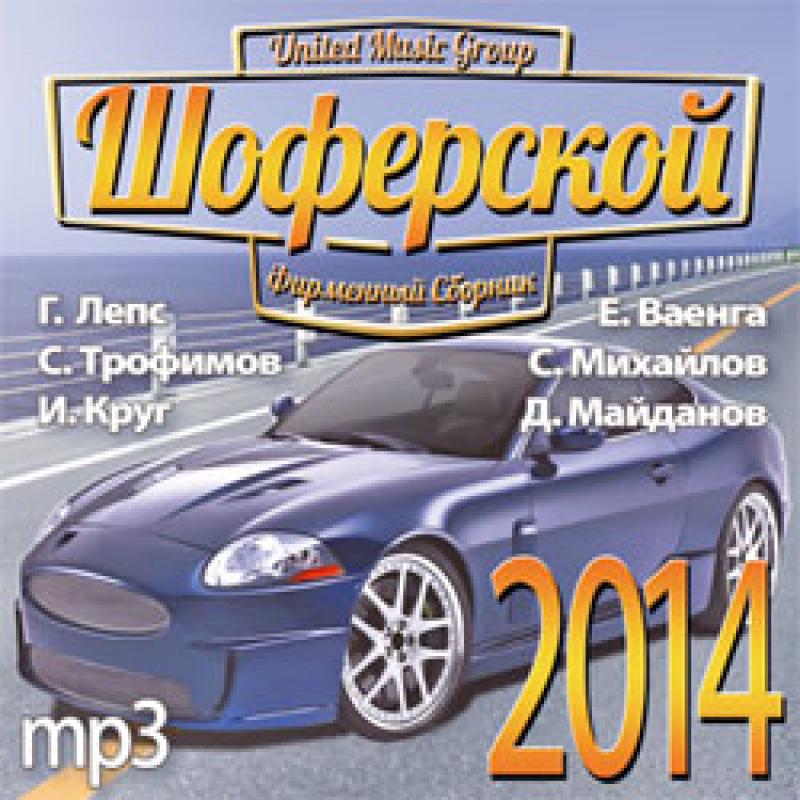 United Music Group

Шоферской

Фирменный Сборник

Г. Лепс
С. Трофимов
И. Круг

Е. Ваенга
С. Михайлов
Д. Майданов

2014

mp3